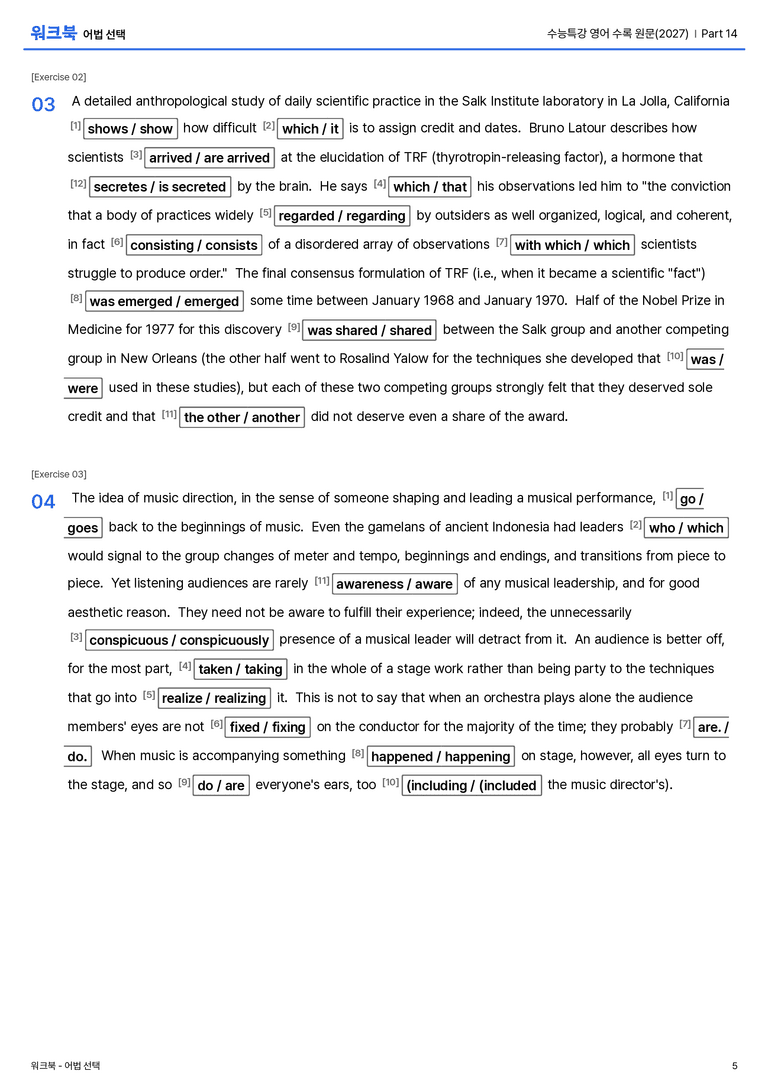 워크북 어법 선택

수능특강 영어 수록 원문(2027) | Part 14

[Exercise 02]

03 A detailed anthropological study of daily scientific practice in the Salk Institute laboratory in La Jolla, California $^{[1]}$ shows / show how difficult $^{[2]}$ which / it is to assign credit and dates. Bruno Latour describes how scientists $^{[3]}$ arrived / are arrived at the elucidation of TRF (thyrotropin-releasing factor), a hormone that $^{[12]}$ secretes / is secreted by the brain. He says $^{[4]}$ which / that his observations led him to "the conviction that a body of practices widely $^{[5]}$ regarded / regarding by outsiders as well organized, logical, and coherent, in fact $^{[6]}$ consisting / consists of a disordered array of observations $^{[7]}$ with which / which scientists struggle to produce order." The final consensus formulation of TRF (i.e., when it became a scientific "fact") $^{[8]}$ was emerged / emerged some time between January 1968 and January 1970. Half of the Nobel Prize in Medicine for 1977 for this discovery $^{[9]}$ was shared / shared between the Salk group and another competing group in New Orleans (the other half went to Rosalind Yalow for the techniques she developed that $^{[10]}$ was / were used in these studies), but each of these two competing groups strongly felt that they deserved sole credit and that $^{[11]}$ the other / another did not deserve even a share of the award.

[Exercise 03]

04 The idea of music direction, in the sense of someone shaping and leading a musical performance, $^{[1]}$ go / goes back to the beginnings of music. Even the gamelans of ancient Indonesia had leaders $^{[2]}$ who / which would signal to the group changes of meter and tempo, beginnings and endings, and transitions from piece to piece. Yet listening audiences are rarely $^{[11]}$ awareness / aware of any musical leadership, and for good aesthetic reason. They need not be aware to fulfill their experience; indeed, the unnecessarily $^{[3]}$ conspicuous / conspicuously presence of a musical leader will detract from it. An audience is better off, for the most part, $^{[4]}$ taken / taking in the whole of a stage work rather than being party to the techniques that go into $^{[5]}$ realize / realizing it. This is not to say that when an orchestra plays alone the audience members' eyes are not $^{[6]}$ fixed / fixing on the conductor for the majority of the time; they probably $^{[7]}$ are. / do. When music is accompanying something $^{[8]}$ happened / happening on stage, however, all eyes turn to the stage, and so $^{[9]}$ do / are everyone's ears, too $^{[10]}$ (including / (included the music director's).

워크북 - 어법 선택

5